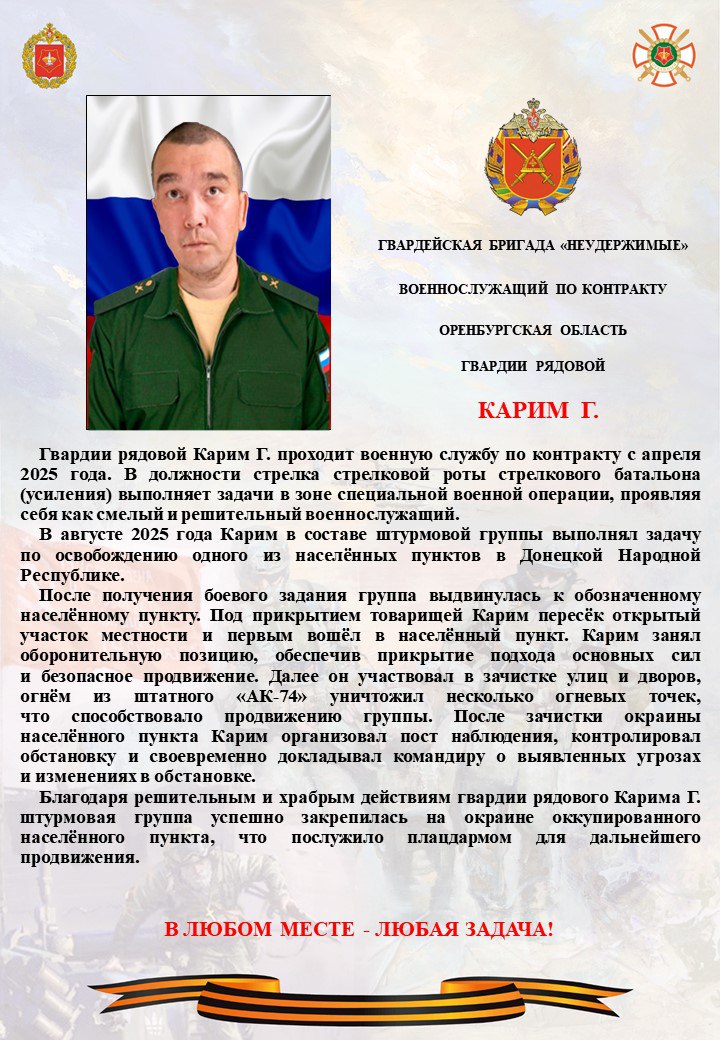 ГВАРДЕЙСКАЯ БРИГАДА «НЕУДЕРЖИМЫЕ»

ВОЕННОСЛУЖАЩИЙ ПО КОНТРАКТУ

ОРЕНБУРГСКАЯ ОБЛАСТЬ

ГВАРДИИ РЯДОВОЙ

КАРИМ Г.

Гвардии рядовой Карим Г. проходит военную службу по контракту с апреля 2025 года. В должности стрелка стрелковой роты стрелкового батальона (усиления) выполняет задачи в зоне специальной военной операции, проявляя себя как смелый и решительный военнослужащий.

В августе 2025 года Карим в составе штурмовой группы выполнял задачу по освобождению одного из населённых пунктов в Донецкой Народной Республике.

После получения боевого задания группа выдвинулась к обозначенному населённому пункту. Под прикрытием товарищей Карим пересёк открытый участок местности и первым вошёл в населённый пункт. Карим занял оборонительную позицию, обеспечив прикрытие подхода основных сил и безопасное продвижение. Далее он участвовал в зачистке улиц и дворов, огнём из штатного «АК-74» уничтожил несколько огневых точек, что способствовало продвижению группы. После зачистки окраины населённого пункта Карим организовал пост наблюдения, контролировал обстановку и своевременно докладывал командиру о выявленных угрозах и изменениях в обстановке.

Благодаря решительным и храбрым действиям гвардии рядового Карима Г. штурмовая группа успешно закрепилась на окраине оккупированного населённого пункта, что послужило плацдармом для дальнейшего продвижения.

В ЛЮБОМ МЕСТЕ - ЛЮБАЯ ЗАДАЧА!